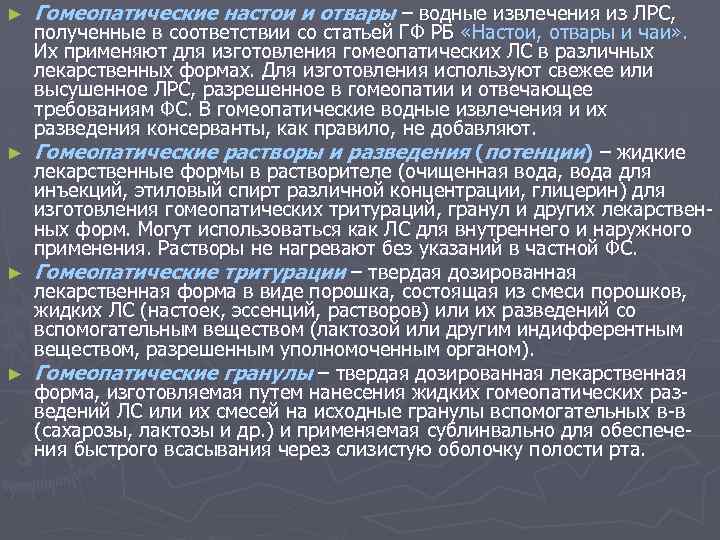 ► Гомеопатические настои и отвары – водные извлечения из ЛРС, полученные в соответствии со статьей ГФ РБ «Настои, отвары и чаи». Их применяют для изготовления гомеопатических ЛС в различных лекарственных формах. Для изготовления используют свежее или высушенное ЛРС, разрешенное в гомеопатии и отвечающее требованиям ФС. В гомеопатические водные извлечения и их разведения консерванты, как правило, не добавляют.

► Гомеопатические растворы и разведения (потенции) – жидкие лекарственные формы в растворителе (очищенная вода, вода для инъекций, этиловый спирт различной концентрации, глицерин) для изготовления гомеопатических тритураций, гранул и других лекарственных форм. Могут использоваться как ЛС для внутреннего и наружного применения. Растворы не нагревают без указаний в частной ФС.

► Гомеопатические тритурации – твердая дозированная лекарственная форма в виде порошка, состоящая из смеси порошков, жидких ЛС (настоек, эссенций, растворов) или их разведений со вспомогательным веществом (лактозой или другим индифферентным веществом, разрешенным уполномоченным органом).

► Гомеопатические гранулы – твердая дозированная лекарственная форма, изготовляемая путем нанесения жидких гомеопатических разведений ЛС или их смесей на исходные гранулы вспомогательных в-в (сахарозы, лактозы и др.) и применяемая сублинвально для обеспечения быстрого всасывания через слизистую оболочку полости рта.